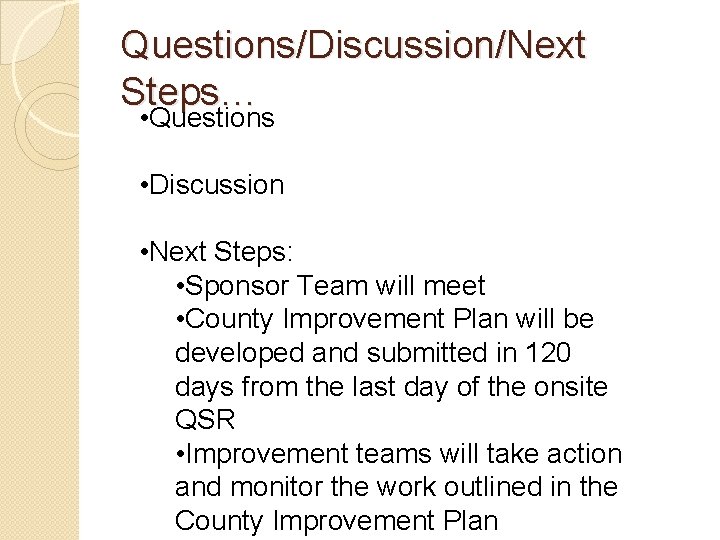 Questions/Discussion/Next Steps…

•Questions

•Discussion

•Next Steps:

•Sponsor Team will meet

•County Improvement Plan will be developed and submitted in 120 days from the last day of the onsite QSR

•Improvement teams will take action and monitor the work outlined in the County Improvement Plan